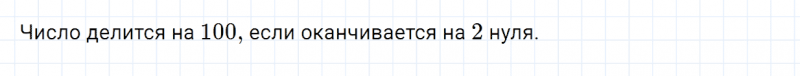 Число делится на $100$, если оканчивается на $2$ нуля.